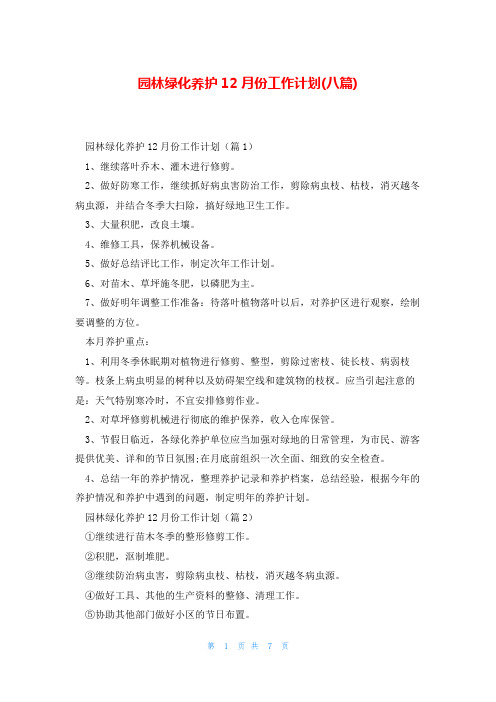 园林绿化养护 12 月份工作计划(八篇)

园林绿化养护 12 月份工作计划（篇 1）

1、继续落叶乔木、灌木进行修剪。

2、做好防寒工作，继续抓好病虫害防治工作，剪除病虫枝、枯枝，消灭越冬病虫源，并结合冬季大扫除，搞好绿地卫生工作。

3、大量积肥，改良土壤。

4、维修工具，保养机械设备。

5、做好总结评比工作，制定次年工作计划。

6、对苗木、草坪施冬肥，以磷肥为主。

7、做好明年调整工作准备：待落叶植物落叶以后，对养护区进行观察，绘制要调整的方位。

本月养护重点：

1、利用冬季休眠期对植物进行修剪、整型，剪除过密枝、徒长枝、病弱枝等。枝条上病虫明显的树种以及妨碍架空线和建筑物的枝杈。应当引起注意的是：天气特别寒冷时，不宜安排修剪作业。

2、对草坪修剪机械进行彻底的维护保养，收入仓库保管。

3、节假日临近，各绿化养护单位应当加强对绿地的日常管理，为市民、游客提供优美、详和的节日氛围;在月底前组织一次全面、细致的安全检查。

4、总结一年的养护情况，整理养护记录和养护档案，总结经验，根据今年的养护情况和养护中遇到的问题，制定明年的养护计划。

园林绿化养护 12 月份工作计划（篇 2）

①继续进行苗木冬季的整形修剪工作。

②积肥，沤制堆肥。

③继续防治病虫害，剪除病虫枝、枯枝，消灭越冬病虫源。

④做好工具、其他的生产资料的整修、清理工作。

⑤协助其他部门做好小区的节日布置。

第 1 页 共 7 页